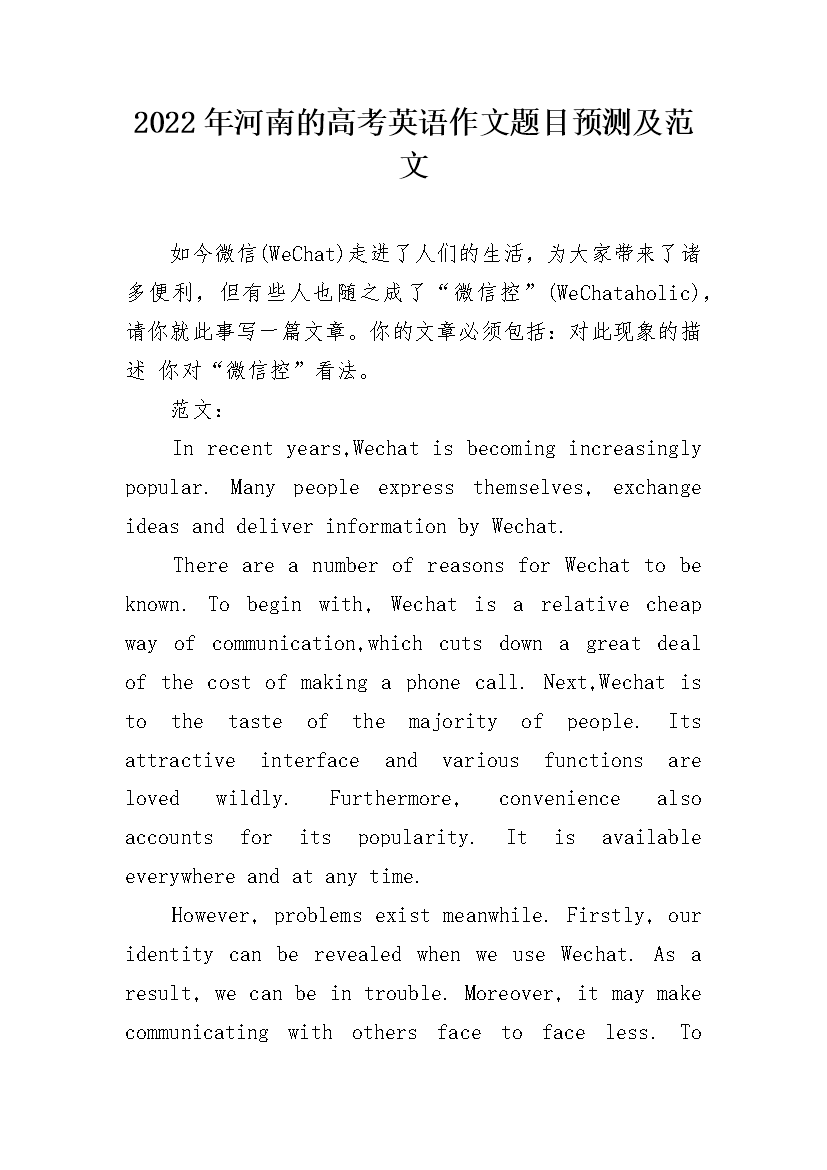 2022年河南的高考英语作文题目预测及范文

如今微信(WeChat)走进了人们的生活，为大家带来了诸多便利，但有些人也随之成了“微信控”(WeChataholic)，请你就此事写一篇文章。你的文章必须包括：对此现象的描述 你对“微信控”看法。

范文：

In recent years,Wechat is becoming increasingly popular. Many people express themselves, exchange ideas and deliver information by Wechat.

There are a number of reasons for Wechat to be known. To begin with, Wechat is a relative cheap way of communication,which cuts down a great deal of the cost of making a phone call. Next,Wechat is to the taste of the majority of people. Its attractive interface and various functions are loved wildly. Furthermore, convenience also accounts for its popularity. It is available everywhere and at any time.

However, problems exist meanwhile. Firstly, our identity can be revealed when we use Wechat. As a result, we can be in trouble. Moreover, it may make communicating with others face to face less. To